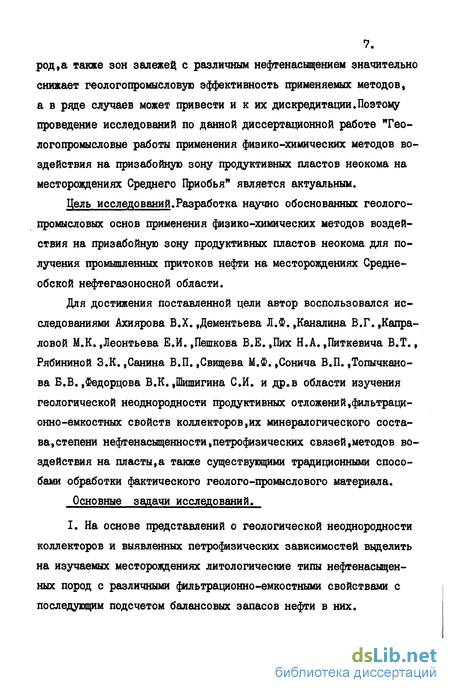 7.

род,а также зон залежей с различным нефтенасыщением значительно снижает геологопромысловую эффективность применяемых методов, а в ряде случаев может привести и к их дискредитации.Поэтому проведение исследований по данной диссертационной работе "Геологопромысловые работы применения физико-химических методов воздействия на призабойную зону продуктивных пластов неокома на месторождениях Среднего Приобья" является актуальным.

Цель исследований.Разработка научно обоснованных геологопромысловых основ применения физико-химических методов воздействия на призабойную зону продуктивных пластов неокома для получения промышленных притоков нефти на месторождениях Среднеобской нефтегазоносной области.

Для достижения поставленной цели автор воспользовался исследованиями Ахиярова В.Х.,Дементьева Л.Ф.,Каналина В.Г.,Капраловой М.К.,Леонтьева Е.И.,Пешкова В.Е.,Пих Н.А.,Питкевича В.Т., Рябининой З.К.,Санина В.П.,Свищева М.Ф.,Сонича В.П.,Топычканова Б.В.,Федорцова В.К.,Шишигина С.И. и др.в области изучения геологической неоднородности продуктивных отложений,фильтрационно-емкостных свойств коллекторов,их минералогического состава,степени нефтенасыщенности,петрофизических связей,методов воздействия на пласты,а также существующими традиционными способами обработки фактического геолого-промыслового материала.

Основные задачи исследований.

I. На основе представлений о геологической неоднородности коллекторов и выявленных петрофизических зависимостей выделить на изучаемых месторождениях литологические типы нефтенасыщенных пород с различными фильтрационно-емкостными свойствами с последующим подсчетом балансовых запасов нефти в них.

dsLib.net
библиотека диссертаций